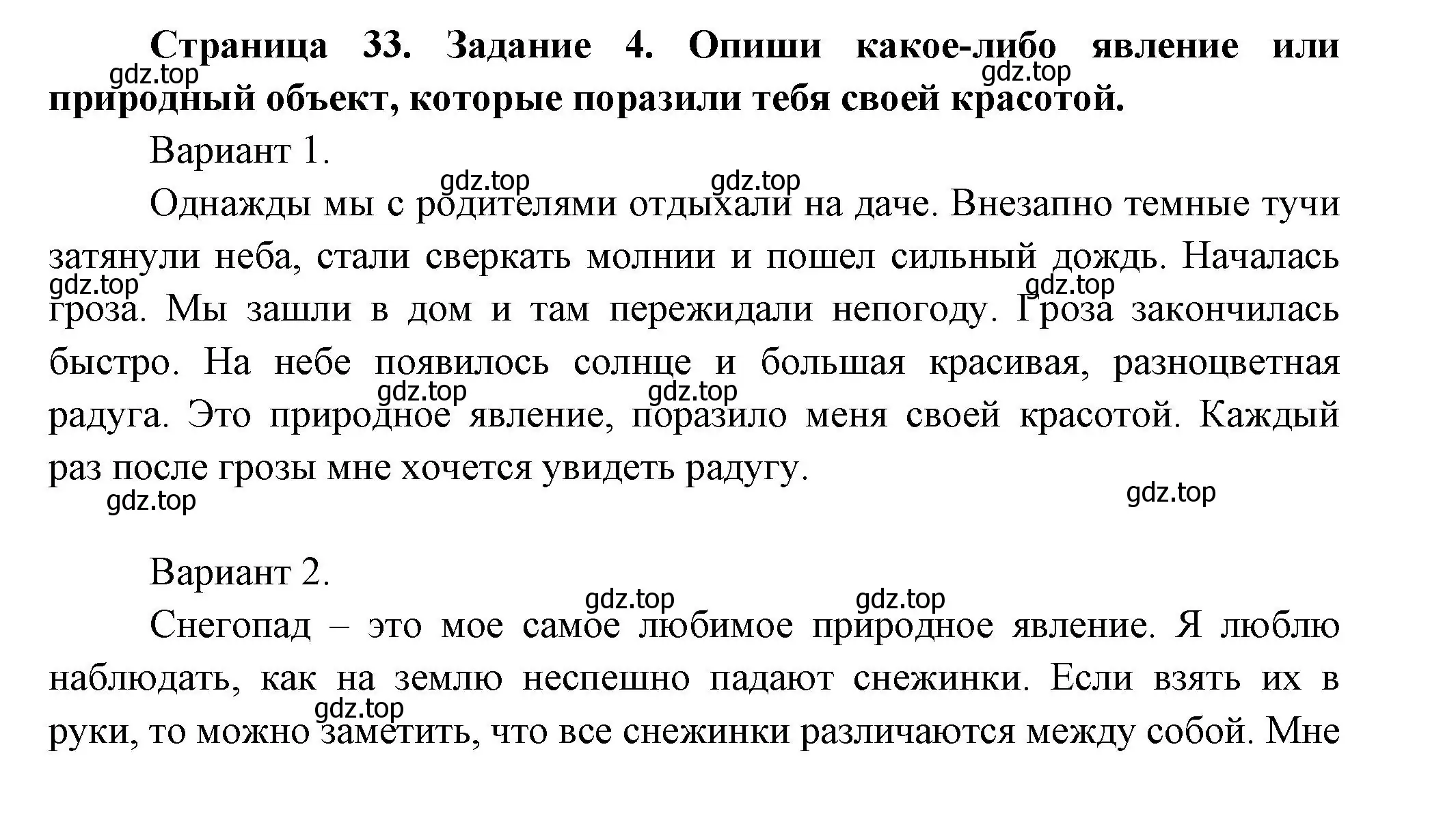 **Страница 33. Задание 4. Опиши какое-либо явление или природный объект, которые поразили тебя своей красотой.**

gdz.top gdz.top

Вариант 1.

gdz.top gdz.top

Однажды мы с родителями отдыхали на даче. Внезапно темные тучи затянули неба, стали сверкать молнии и пошел сильный дождь. Началась гроза. Мы зашли в дом и там пережидали непогоду. Гроза закончилась быстро. На небе появилось солнце и большая красивая, разноцветная радуга. Это природное явление, поразило меня своей красотой. Каждый раз после грозы мне хочется увидеть радугу.

gdz.top gdz.top gdz.top gdz.top gdz.top gdz.top

Вариант 2.

gdz.top gdz.top

Снегопад – это мое самое любимое природное явление. Я люблю наблюдать, как на землю неспешно падают снежинки. Если взять их в руки, то можно заметить, что все снежинки различаются между собой. Мне

gdz.top